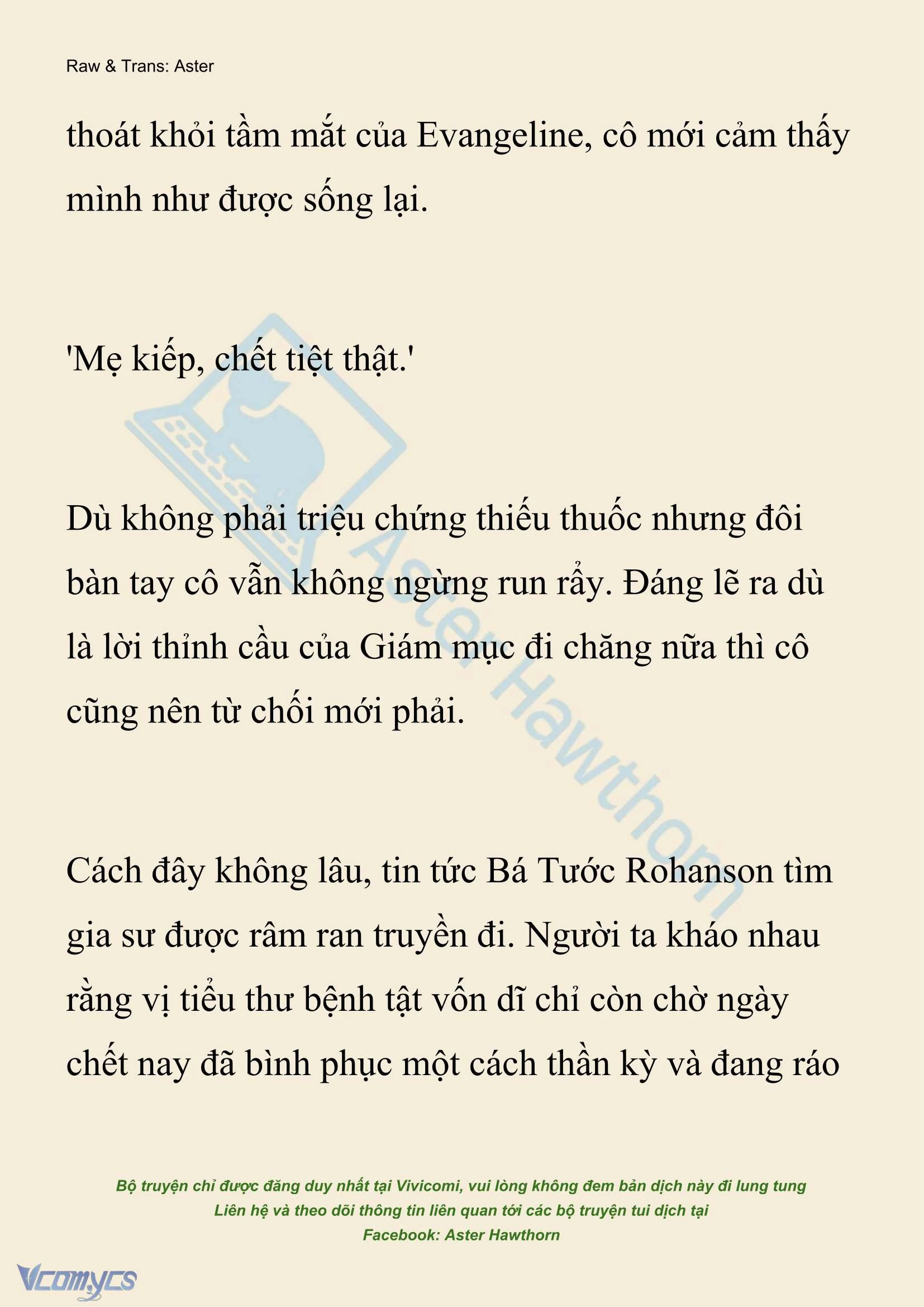 Raw & Trans: Aster

thoát khỏi tầm mắt của Evangeline, cô mới cảm thấy mình như được sống lại.

'Mẹ kiếp, chết tiệt thật.'

Dù không phải triệu chứng thiếu thuốc nhưng đôi bàn tay cô vẫn không ngừng run rẩy. Đáng lẽ ra dù là lời thỉnh cầu của Giám mục đi chăng nữa thì cô cũng nên từ chối mới phải.

Cách đây không lâu, tin tức Bá Tước Rohanson tìm gia sư được râm ran truyền đi. Người ta kháo nhau rằng vị tiểu thư bệnh tật vốn dĩ chỉ còn chờ ngày chết nay đã bình phục một cách thần kỳ và đang ráo

Aster Hawthorn

Bộ truyện chỉ được đăng duy nhất tại Vivicomi, vui lòng không đem bản dịch này đi lung tung
Liên hệ và theo dõi thông tin liên quan tới các bộ truyện tui dịch tại
Facebook: Aster Hawthorn

Vcomycs